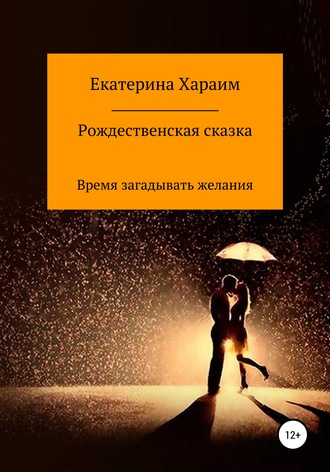 Екатерина Хараим

Рождественская сказка

Время загадывать желания

12+